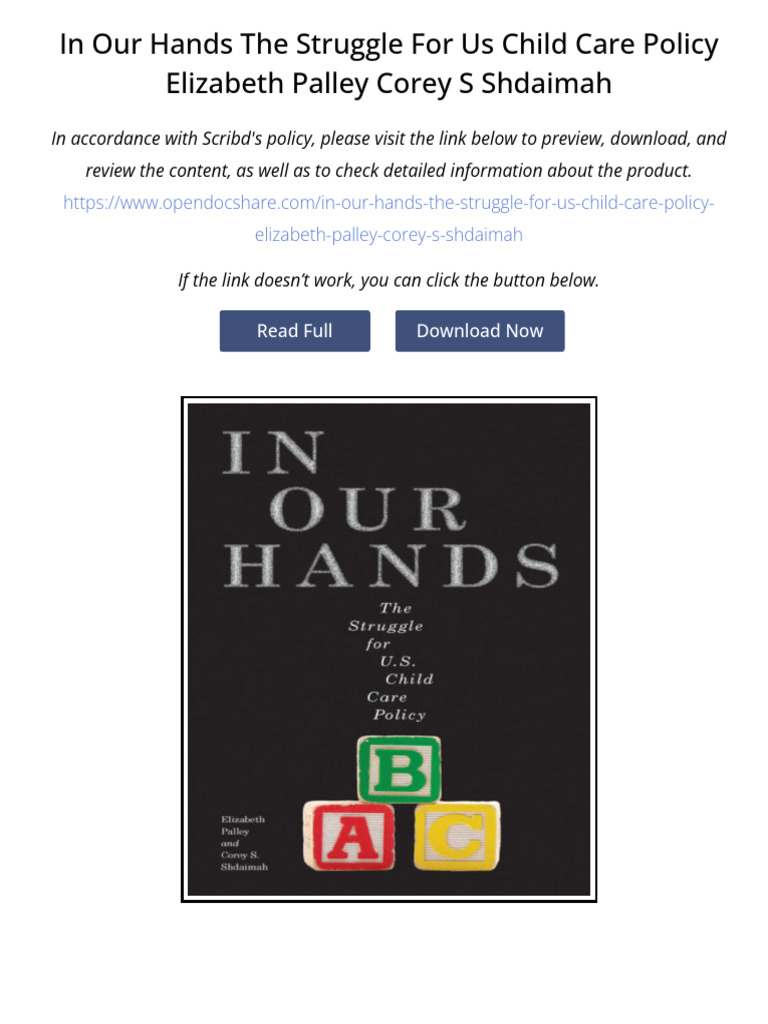 In Our Hands The Struggle For Us Child Care Policy Elizabeth Palley Corey S Shdaimah

In accordance with Scribd's policy, please visit the link below to preview, download, and review the content, as well as to check detailed information about the product.
https://www.opendocshare.com/in-our-hands-the-struggle-for-us-child-care-policy-elizabeth-palley-corey-s-shdaimah

If the link doesn't work, you can click the button below.

Read Full

Download Now

IN OUR HANDS

The Struggle for U.S. Child Care Policy

B

A C

Elizabeth Palley and Corey S. Shdaimah